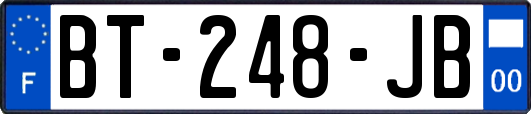 F

BT-248-JB

00